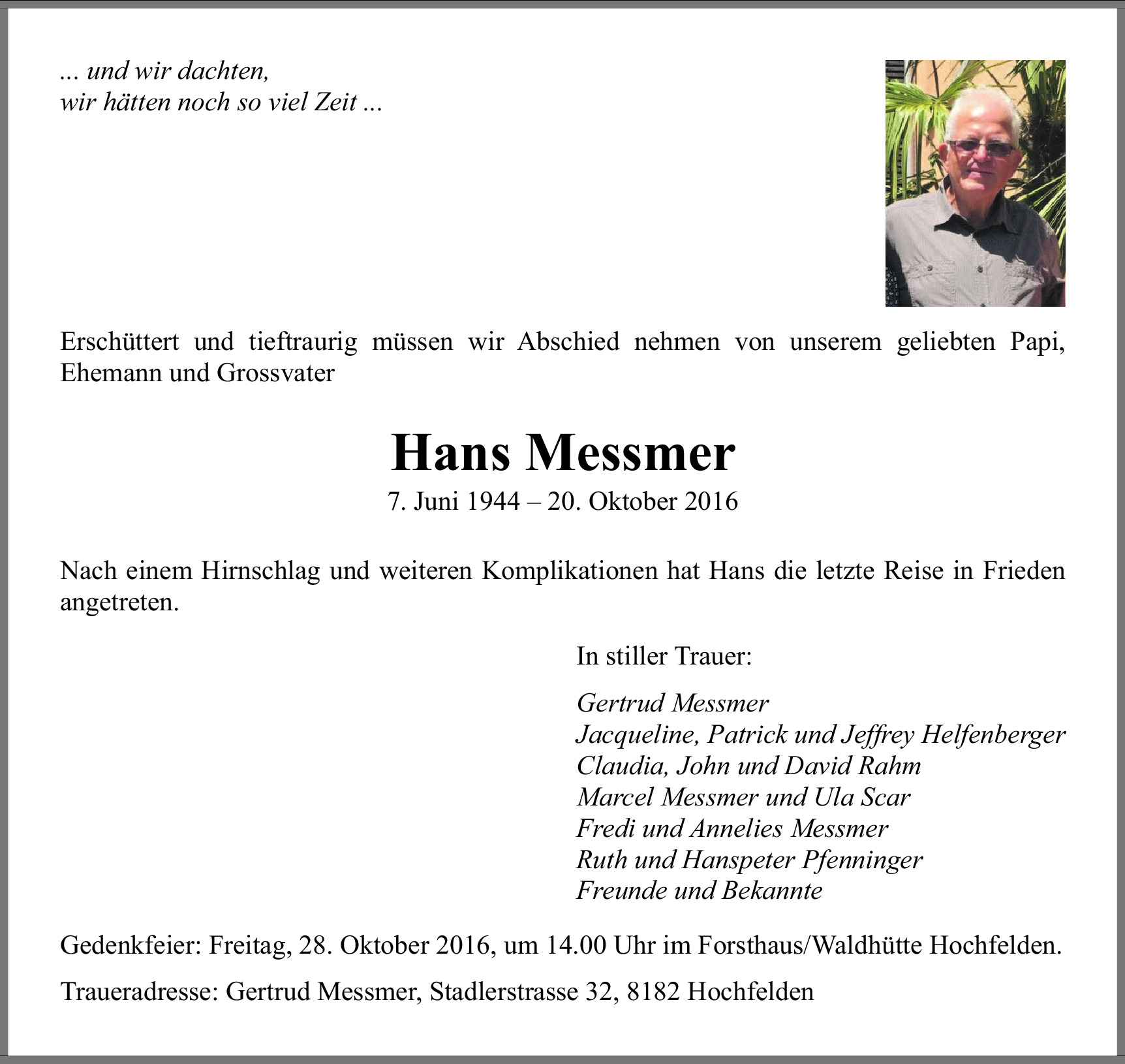 ... und wir dachten,
wir hätten noch so viel Zeit ...

Erschüttert und tieftraurig müssen wir Abschied nehmen von unserem geliebten Papi, Ehemann und Grossvater

Hans Messmer

7. Juni 1944 – 20. Oktober 2016

Nach einem Hirnschlag und weiteren Komplikationen hat Hans die letzte Reise in Frieden angetreten.

In stiller Trauer:

Gertrud Messmer
Jacqueline, Patrick und Jeffrey Helfenberger
Claudia, John und David Rahm
Marcel Messmer und Ula Scar
Fredi und Annelies Messmer
Ruth und Hanspeter Pfenninger
Freunde und Bekannte

Gedenkfeier: Freitag, 28. Oktober 2016, um 14.00 Uhr im Forsthaus/Waldhütte Hochfelden.

Traueradresse: Gertrud Messmer, Stadlerstrasse 32, 8182 Hochfelden